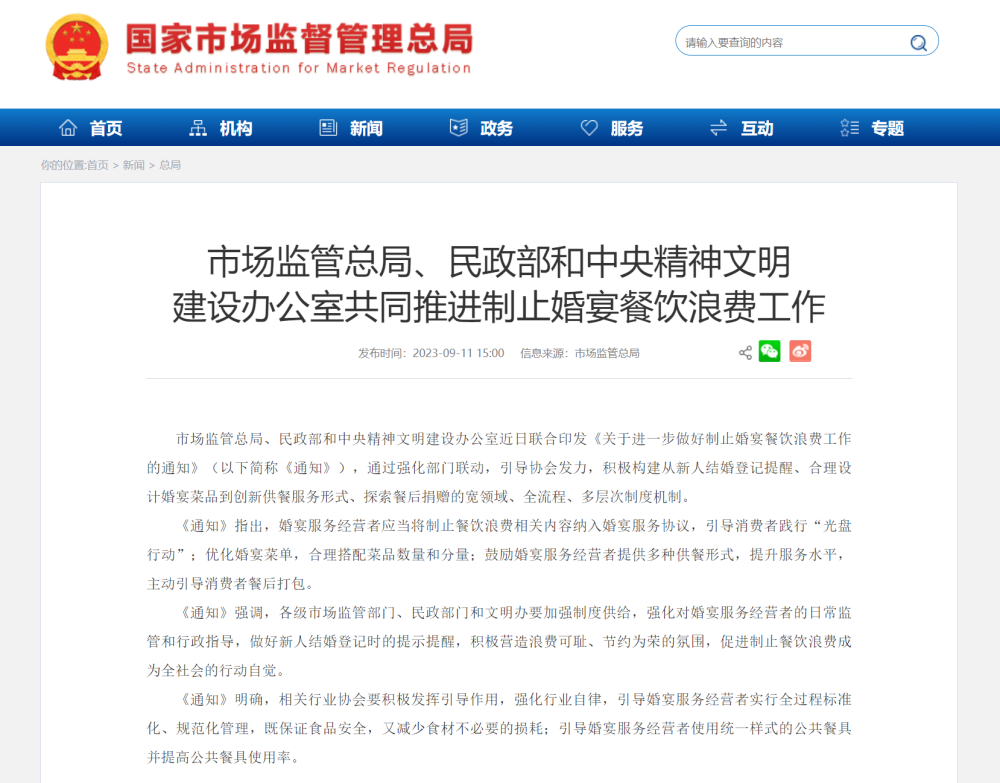 国家市场监督管理总局
State Administration for Market Regulation

请输入要查询的内容

首页 机构 新闻 政务 服务 互动 专题

你的位置:首页 > 新闻 > 总局

市场监管总局、民政部和中央精神文明建设办公室共同推进制止婚宴餐饮浪费工作

发布时间：2023-09-11 15:00 信息来源：市场监管总局

市场监管总局、民政部和中央精神文明建设办公室近日联合印发《关于进一步做好制止婚宴餐饮浪费工作的通知》（以下简称《通知》），通过强化部门联动，引导协会发力，积极构建从新人结婚登记提醒、合理设计婚宴菜品到创新供餐服务形式、探索餐后捐赠的宽领域、全流程、多层次制度机制。

《通知》指出，婚宴服务经营者应当将制止餐饮浪费相关内容纳入婚宴服务协议，引导消费者践行“光盘行动”；优化婚宴菜单，合理搭配菜品数量和分量；鼓励婚宴服务经营者提供多种供餐形式，提升服务水平，主动引导消费者餐后打包。

《通知》强调，各级市场监管部门、民政部门和文明办要加强制度供给，强化对婚宴服务经营者的日常监管和行政指导，做好新人结婚登记时的提示提醒，积极营造浪费可耻、节约为荣的氛围，促进制止餐饮浪费成为全社会的行动自觉。

《通知》明确，相关行业协会要积极发挥引导作用，强化行业自律，引导婚宴服务经营者实行全过程标准化、规范化管理，既保证食品安全，又减少食材不必要的损耗；引导婚宴服务经营者使用统一样式的公共餐具并提高公共餐具使用率。